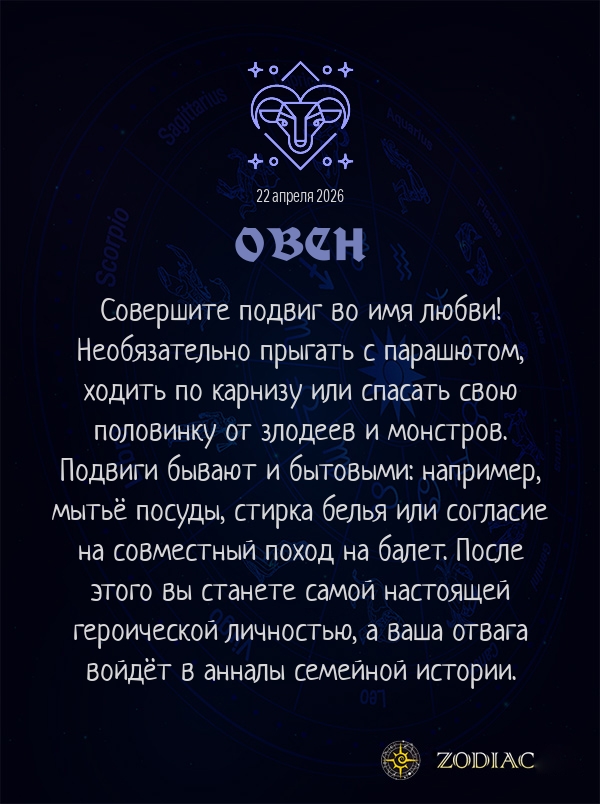 22 апреля 2026

ОВЕН

Совершите подвиг во имя любви! Необязательно прыгать с парашютом, ходить по карнизу или спасать свою половинку от злодеев и монстров. Подвиги бывают и бытовыми: например, мытьё посуды, стирка белья или согласие на совместный поход на балет. После этого вы станете самой настоящей героической личностью, а ваша отвага войдёт в анналы семейной истории.

ZODIAC